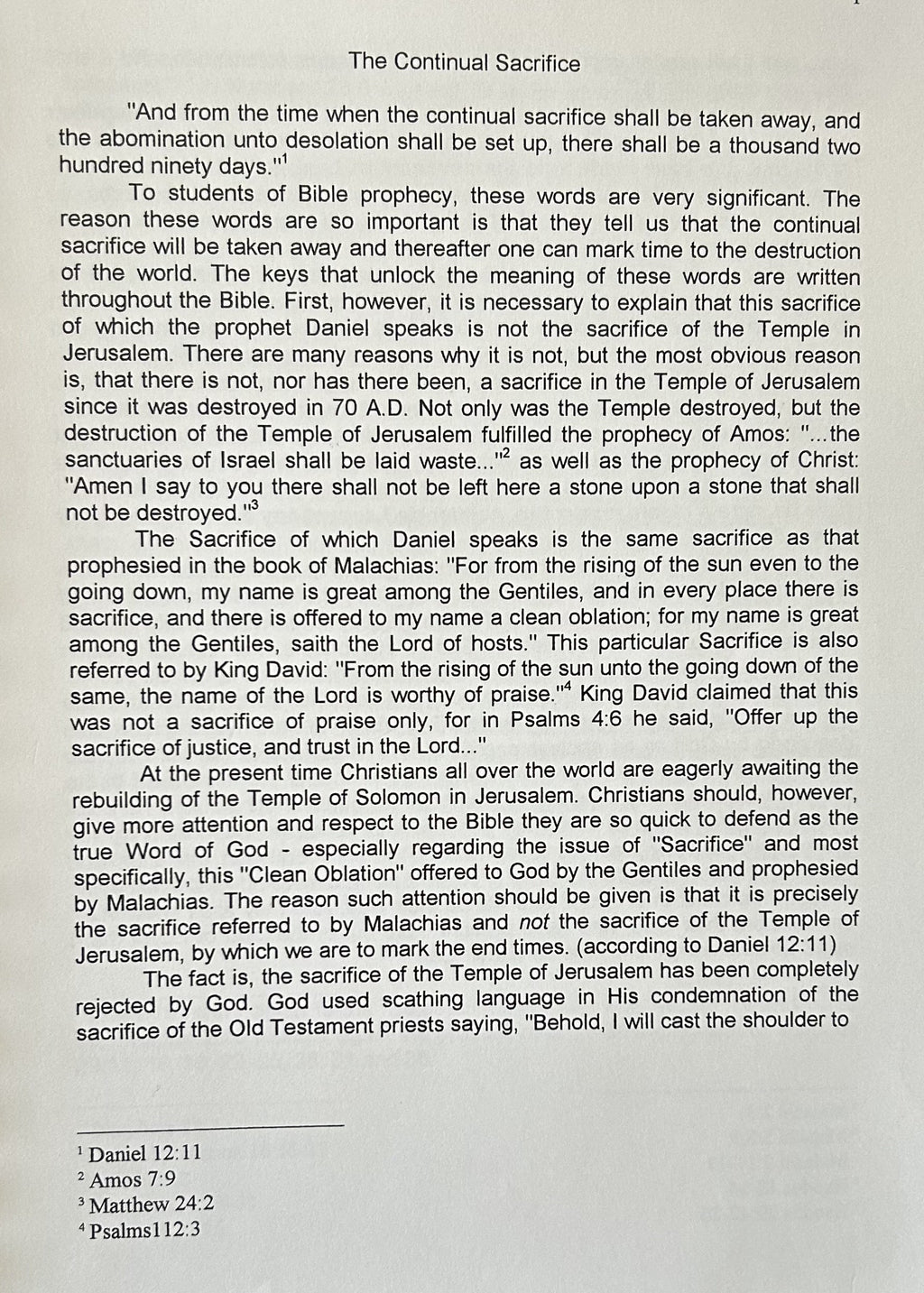 The Continual Sacrifice

"And from the time when the continual sacrifice shall be taken away, and the abomination unto desolation shall be set up, there shall be a thousand two hundred ninety days."$^{1}$

To students of Bible prophecy, these words are very significant. The reason these words are so important is that they tell us that the continual sacrifice will be taken away and thereafter one can mark time to the destruction of the world. The keys that unlock the meaning of these words are written throughout the Bible. First, however, it is necessary to explain that this sacrifice of which the prophet Daniel speaks is not the sacrifice of the Temple in Jerusalem. There are many reasons why it is not, but the most obvious reason is, that there is not, nor has there been, a sacrifice in the Temple of Jerusalem since it was destroyed in 70 A.D. Not only was the Temple destroyed, but the destruction of the Temple of Jerusalem fulfilled the prophecy of Amos: "...the sanctuaries of Israel shall be laid waste..."$^{2}$ as well as the prophecy of Christ: "Amen I say to you there shall not be left here a stone upon a stone that shall not be destroyed."$^{3}$

The Sacrifice of which Daniel speaks is the same sacrifice as that prophesied in the book of Malachias: "For from the rising of the sun even to the going down, my name is great among the Gentiles, and in every place there is sacrifice, and there is offered to my name a clean oblation; for my name is great among the Gentiles, saith the Lord of hosts." This particular Sacrifice is also referred to by King David: "From the rising of the sun unto the going down of the same, the name of the Lord is worthy of praise."$^{4}$ King David claimed that this was not a sacrifice of praise only, for in Psalms 4:6 he said, "Offer up the sacrifice of justice, and trust in the Lord..."

At the present time Christians all over the world are eagerly awaiting the rebuilding of the Temple of Solomon in Jerusalem. Christians should, however, give more attention and respect to the Bible they are so quick to defend as the true Word of God - especially regarding the issue of "Sacrifice" and most specifically, this "Clean Oblation" offered to God by the Gentiles and prophesied by Malachias. The reason such attention should be given is that it is precisely the sacrifice referred to by Malachias and not the sacrifice of the Temple of Jerusalem, by which we are to mark the end times. (according to Daniel 12:11)

The fact is, the sacrifice of the Temple of Jerusalem has been completely rejected by God. God used scathing language in His condemnation of the sacrifice of the Old Testament priests saying, "Behold, I will cast the shoulder to

$^{1}$ Daniel 12:11
$^{2}$ Amos 7:9
$^{3}$ Matthew 24:2
$^{4}$ Psalms112:3